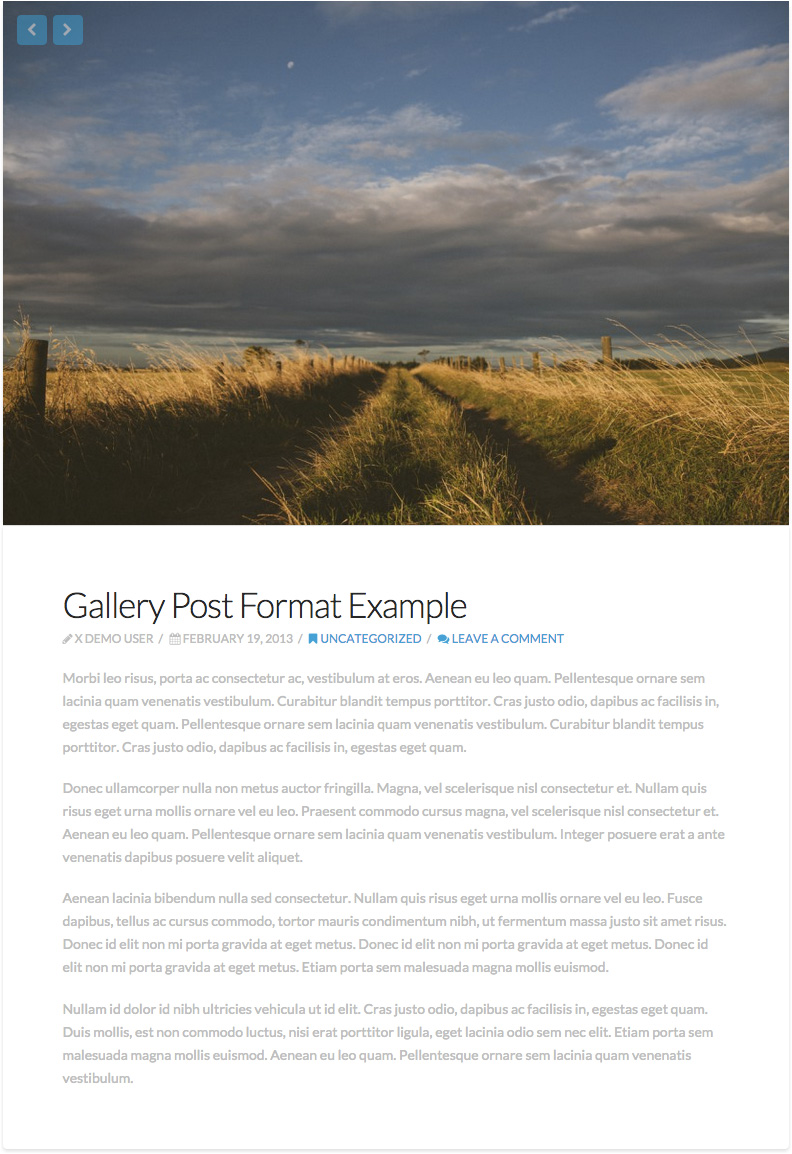 Gallery Post Format Example

X DEMO USER / FEBRUARY 19, 2013 / UNCATEGORIZED / LEAVE A COMMENT

Morbi leo risus, porta ac consectetur ac, vestibulum at eros. Aenean eu leo quam. Pellentesque ornare sem lacinia quam venenatis vestibulum. Curabitur blandit tempus porttitor. Cras justo odio, dapibus ac facilisis in, egestas eget quam. Pellentesque ornare sem lacinia quam venenatis vestibulum. Curabitur blandit tempus porttitor. Cras justo odio, dapibus ac facilisis in, egestas eget quam.

Donec ullamcorper nulla non metus auctor fringilla. Magna, vel scelerisque nisl consectetur et. Nullam quis risus eget urna mollis ornare vel eu leo. Praesent commodo cursus magna, vel scelerisque nisl consectetur et. Aenean eu leo quam. Pellentesque ornare sem lacinia quam venenatis vestibulum. Integer posuere erat a ante venenatis dapibus posuere velit aliquet.

Aenean lacinia bibendum nulla sed consectetur. Nullam quis risus eget urna mollis ornare vel eu leo. Fusce dapibus, tellus ac cursus commodo, tortor mauris condimentum nibh, ut fermentum massa justo sit amet risus. Donec id elit non mi porta gravida at eget metus. Donec id elit non mi porta gravida at eget metus. Donec id elit non mi porta gravida at eget metus. Etiam porta sem malesuada magna mollis euismod.

Nullam id dolor id nibh ultricies vehicula ut id elit. Cras justo odio, dapibus ac facilisis in, egestas eget quam. Duis mollis, est non commodo luctus, nisi erat porttitor ligula, eget lacinia odio sem nec elit. Etiam porta sem malesuada magna mollis euismod. Aenean eu leo quam. Pellentesque ornare sem lacinia quam venenatis vestibulum.